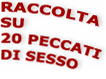 RACCOLTA
SU
20 PECCATI
DI SESSO